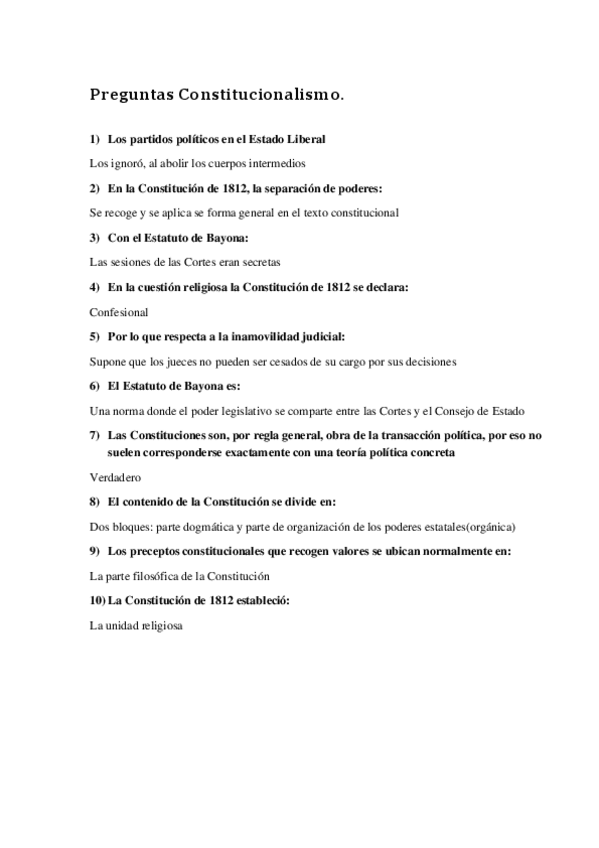 Preguntas Constitucionalismo.

1) Los partidos políticos en el Estado Liberal

Los ignoró, al abolir los cuerpos intermedios

2) En la Constitución de 1812, la separación de poderes:

Se recoge y se aplica se forma general en el texto constitucional

3) Con el Estatuto de Bayona:

Las sesiones de las Cortes eran secretas

4) En la cuestión religiosa la Constitución de 1812 se declara:

Confesional

5) Por lo que respecta a la inamovilidad judicial:

Supone que los jueces no pueden ser cesados de su cargo por sus decisiones

6) El Estatuto de Bayona es:

Una norma donde el poder legislativo se comparte entre las Cortes y el Consejo de Estado

7) Las Constituciones son, por regla general, obra de la transacción política, por eso no suelen corresponderse exactamente con una teoría política concreta

Verdadero

8) El contenido de la Constitución se divide en:

Dos bloques: parte dogmática y parte de organización de los poderes estatales(orgánica)

9) Los preceptos constitucionales que recogen valores se ubican normalmente en:

La parte filosófica de la Constitución

10) La Constitución de 1812 estableció:

La unidad religiosa